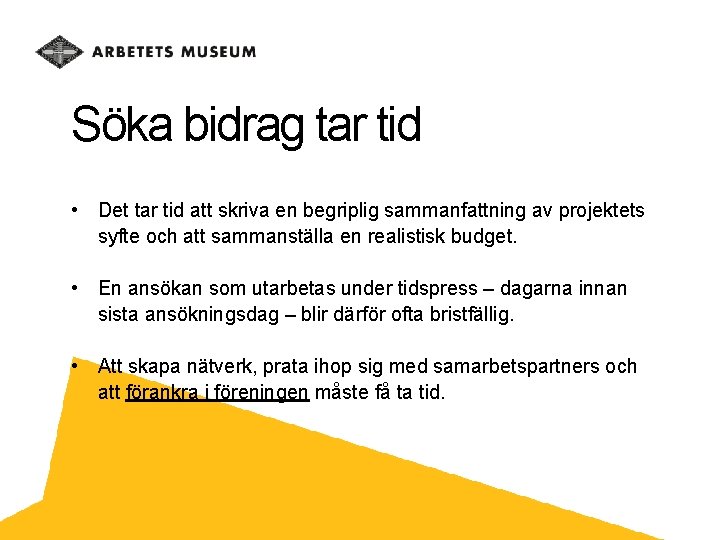 ARBETETS MUSEUM

Söka bidrag tar tid

• Det tar tid att skriva en begriplig sammanfattning av projektets syfte och att sammanställa en realistisk budget.

• En ansökan som utarbetas under tidspress – dagarna innan sista ansökningsdag – blir därför ofta bristfällig.

• Att skapa nätverk, prata ihop sig med samarbetspartners och att förankra i föreningen måste få ta tid.